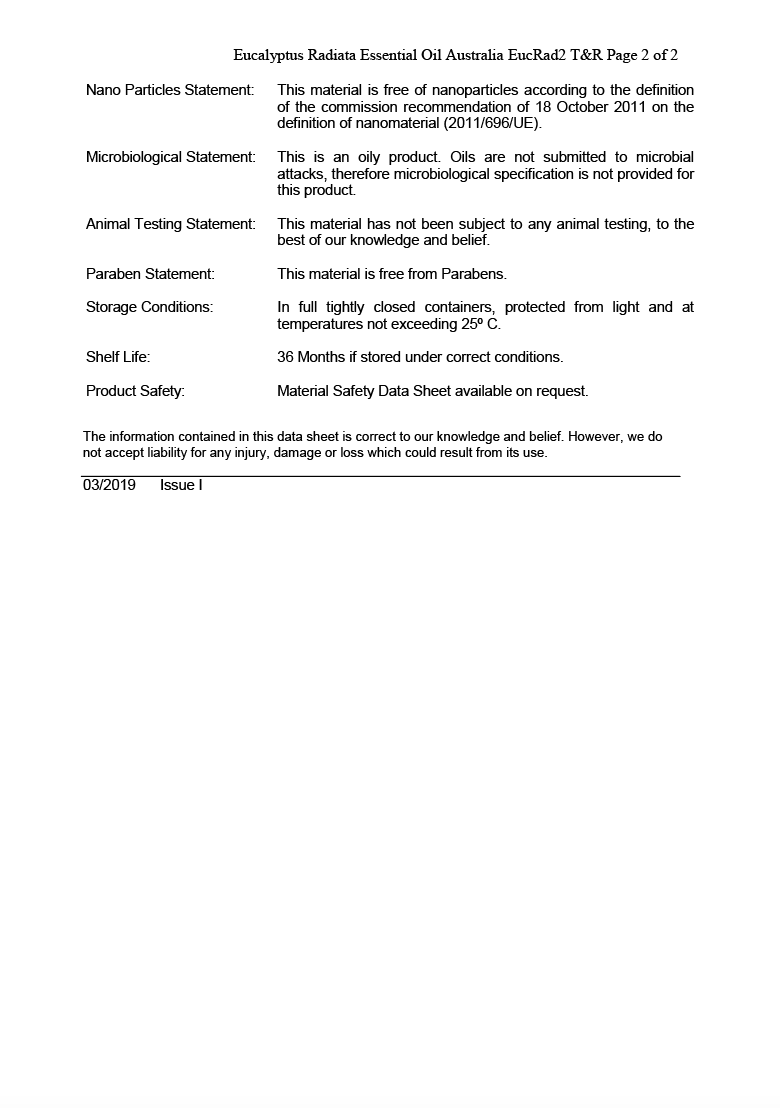 Eucalyptus Radiata Essential Oil Australia EucRad2 T&R Page 2 of 2

Nano Particles Statement: This material is free of nanoparticles according to the definition of the commission recommendation of 18 October 2011 on the definition of nanomaterial (2011/696/UE).

Microbiological Statement: This is an oily product. Oils are not submitted to microbial attacks, therefore microbiological specification is not provided for this product.

Animal Testing Statement: This material has not been subject to any animal testing, to the best of our knowledge and belief.

Paraben Statement: This material is free from Parabens.

Storage Conditions: In full tightly closed containers, protected from light and at temperatures not exceeding 25º C.

Shelf Life: 36 Months if stored under correct conditions.

Product Safety: Material Safety Data Sheet available on request.

The information contained in this data sheet is correct to our knowledge and belief. However, we do not accept liability for any injury, damage or loss which could result from its use.

03/2019 Issue I